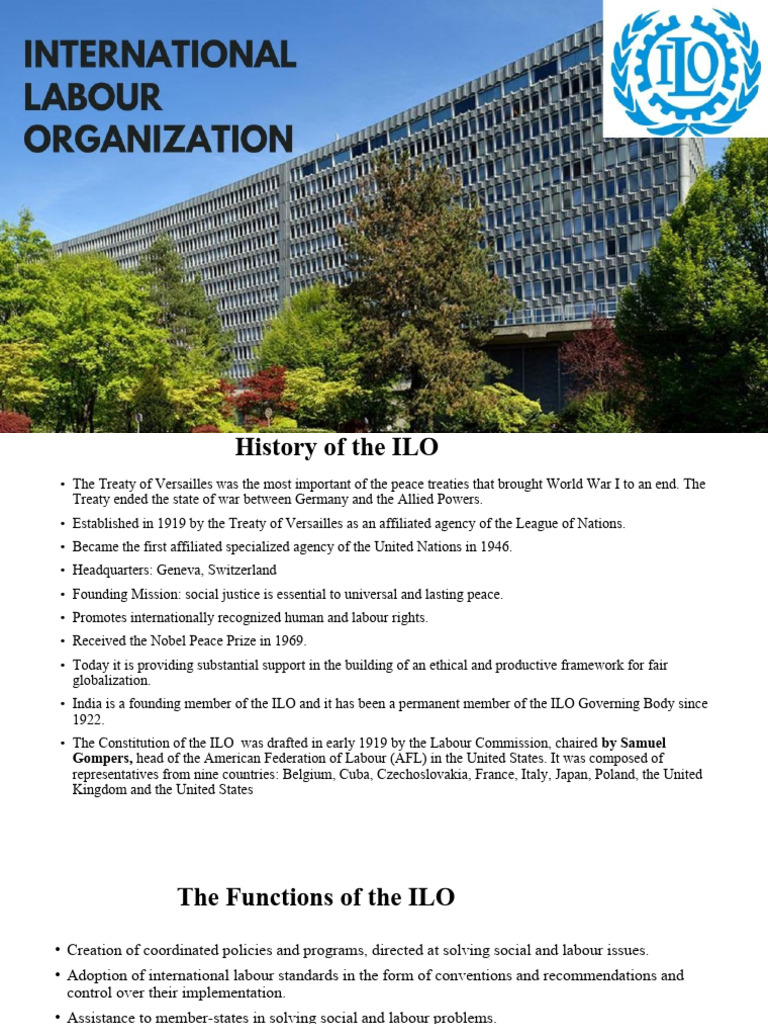 INTERNATIONAL LABOUR ORGANIZATION

ILO

History of the ILO

• The Treaty of Versailles was the most important of the peace treaties that brought World War I to an end. The Treaty ended the state of war between Germany and the Allied Powers.
• Established in 1919 by the Treaty of Versailles as an affiliated agency of the League of Nations.
• Became the first affiliated specialized agency of the United Nations in 1946.
• Headquarters: Geneva, Switzerland
• Founding Mission: social justice is essential to universal and lasting peace.
• Promotes internationally recognized human and labour rights.
• Received the Nobel Peace Prize in 1969.
• Today it is providing substantial support in the building of an ethical and productive framework for fair globalization.
• India is a founding member of the ILO and it has been a permanent member of the ILO Governing Body since 1922.
• The Constitution of the ILO was drafted in early 1919 by the Labour Commission, chaired by Samuel Gompers, head of the American Federation of Labour (AFL) in the United States. It was composed of representatives from nine countries: Belgium, Cuba, Czechoslovakia, France, Italy, Japan, Poland, the United Kingdom and the United States

The Functions of the ILO

• Creation of coordinated policies and programs, directed at solving social and labour issues.
• Adoption of international labour standards in the form of conventions and recommendations and control over their implementation.
• Assistance to member-states in solving social and labour problems.